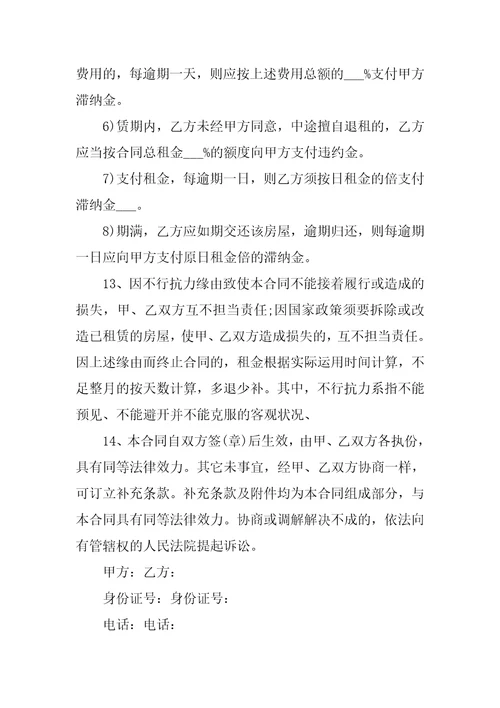 费用的，每逾期一天，则应按上述费用总额的___%支付甲方滞纳金。

6)赁期内，乙方未经甲方同意，中途擅自退租的，乙方应当按合同总租金___%的额度向甲方支付违约金。

7)支付租金，每逾期一日，则乙方须按日租金的倍支付滞纳金___。

8)期满，乙方应如期交还该房屋，逾期归还，则每逾期一日应向甲方支付原日租金倍的滞纳金。

13、因不行抗力缘由致使本合同不能接着履行或造成的损失，甲、乙双方互不担当责任;因国家政策须要拆除或改造已租赁的房屋，使甲、乙双方造成损失的，互不担当责任。因上述缘由而终止合同的，租金根据实际运用时间计算，不足整月的按天数计算，多退少补。其中，不行抗力系指不能预见、不能避开并不能克服的客观状况、

14、本合同自双方签(章)后生效，由甲、乙双方各执份，具有同等法律效力。其它未事宜，经甲、乙双方协商一样，可订立补充条款。补充条款及附件均为本合同组成部分，与本合同具有同等法律效力。协商或调解解决不成的，依法向有管辖权的人民法院提起诉讼。

甲方：乙方：

身份证号：身份证号：

电话：电话：